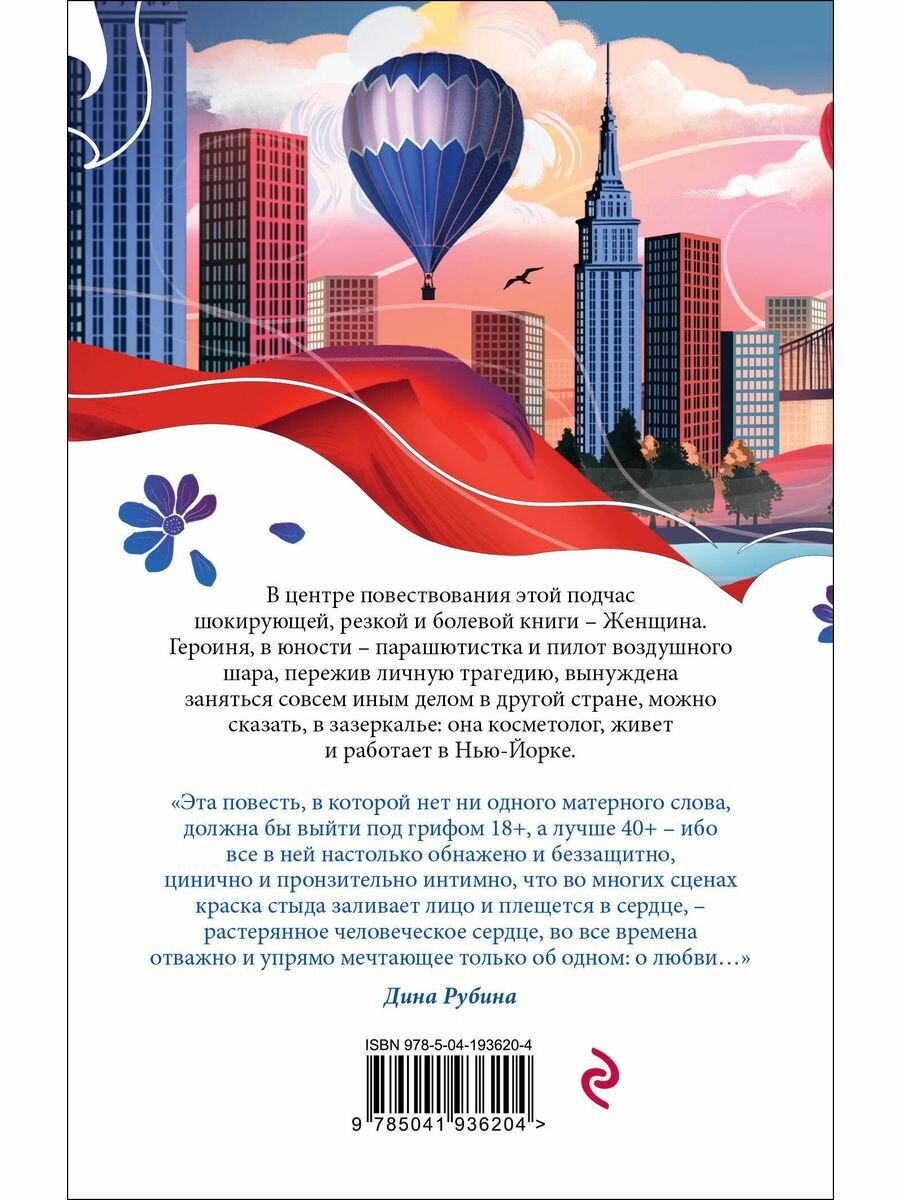 В центре повествования этой подчас шокирующей, резкой и болевой книги – Женщина. Героиня, в юности – парашютистка и пилот воздушного шара, пережив личную трагедию, вынуждена заняться совсем иным делом в другой стране, можно сказать, в зазеркалье: она косметолог, живет и работает в Нью-Йорке.

«Эта повесть, в которой нет ни одного матерного слова, должна бы выйти под грифом 18+, а лучше 40+ – ибо все в ней настолько обнажено и беззащитно, цинично и пронзительно интимно, что во многих сценах краска стыда заливает лицо и плещется в сердце, – растерянное человеческое сердце, во все времена отважно и упрямо мечтающее только об одном: о любви…»

Дина Рубина

ISBN 978-5-04-193620-4

9 785041 936204 >